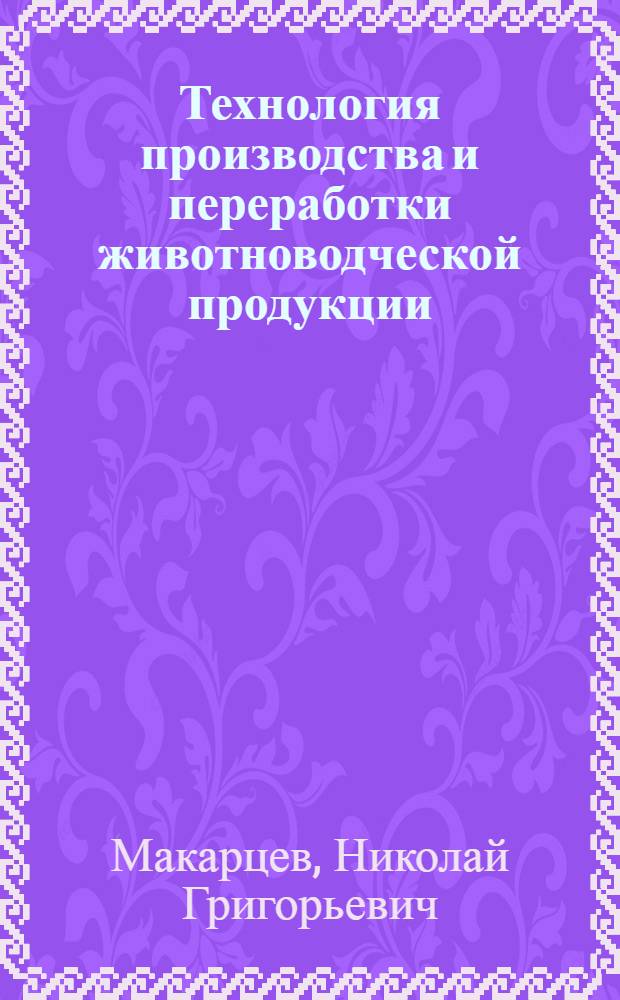 Технология производства и переработки животноводческой продукции

Макарцев, Николай Григорьевич